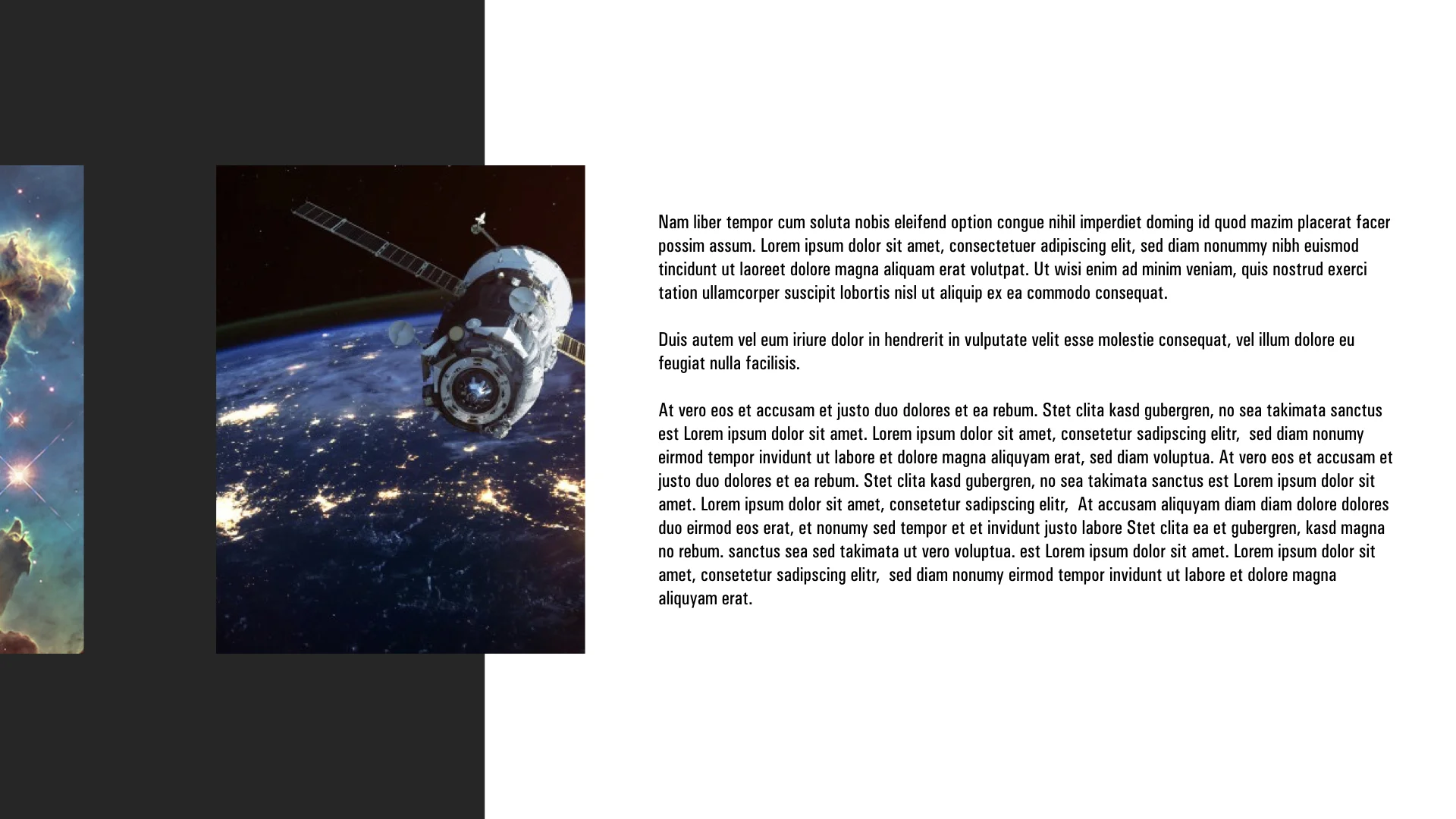 Nam liber tempor cum soluta nobis eleifend option congue nihil imperdiet doming id quod mazim placerat facer possim assum. Lorem ipsum dolor sit amet, consectetuer adipiscing elit, sed diam nonummy nibh euismod tincidunt ut laoreet dolore magna aliquam erat volutpat. Ut wisi enim ad minim veniam, quis nostrud exerci tation ullamcorper suscipit lobortis nisl ut aliquip ex ea commodo consequat.

Duis autem vel eum iriure dolor in hendrerit in vulputate velit esse molestie consequat, vel illum dolore eu feugiat nulla facilisis.

At vero eos et accusam et justo duo dolores et ea rebum. Stet clita kasd gubergren, no sea takimata sanctus est Lorem ipsum dolor sit amet. Lorem ipsum dolor sit amet, consetetur sadipscing elitr, sed diam nonumy eirmod tempor invidunt ut labore et dolore magna aliquyam erat, sed diam voluptua. At vero eos et accusam et justo duo dolores et ea rebum. Stet clita kasd gubergren, no sea takimata sanctus est Lorem ipsum dolor sit amet. Lorem ipsum dolor sit amet, consetetur sadipscing elitr, At accusam aliquyam diam diam dolore dolores duo eirmod eos erat, et nonumy sed tempor et et invidunt justo labore Stet clita ea et gubergren, kasd magna no rebum. sanctus sea sed takimata ut vero voluptua. est Lorem ipsum dolor sit amet. Lorem ipsum dolor sit amet, consetetur sadipscing elitr, sed diam nonumy eirmod tempor invidunt ut labore et dolore magna aliquyam erat.